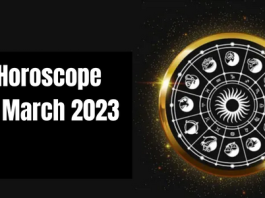 Horoscope
March 2023